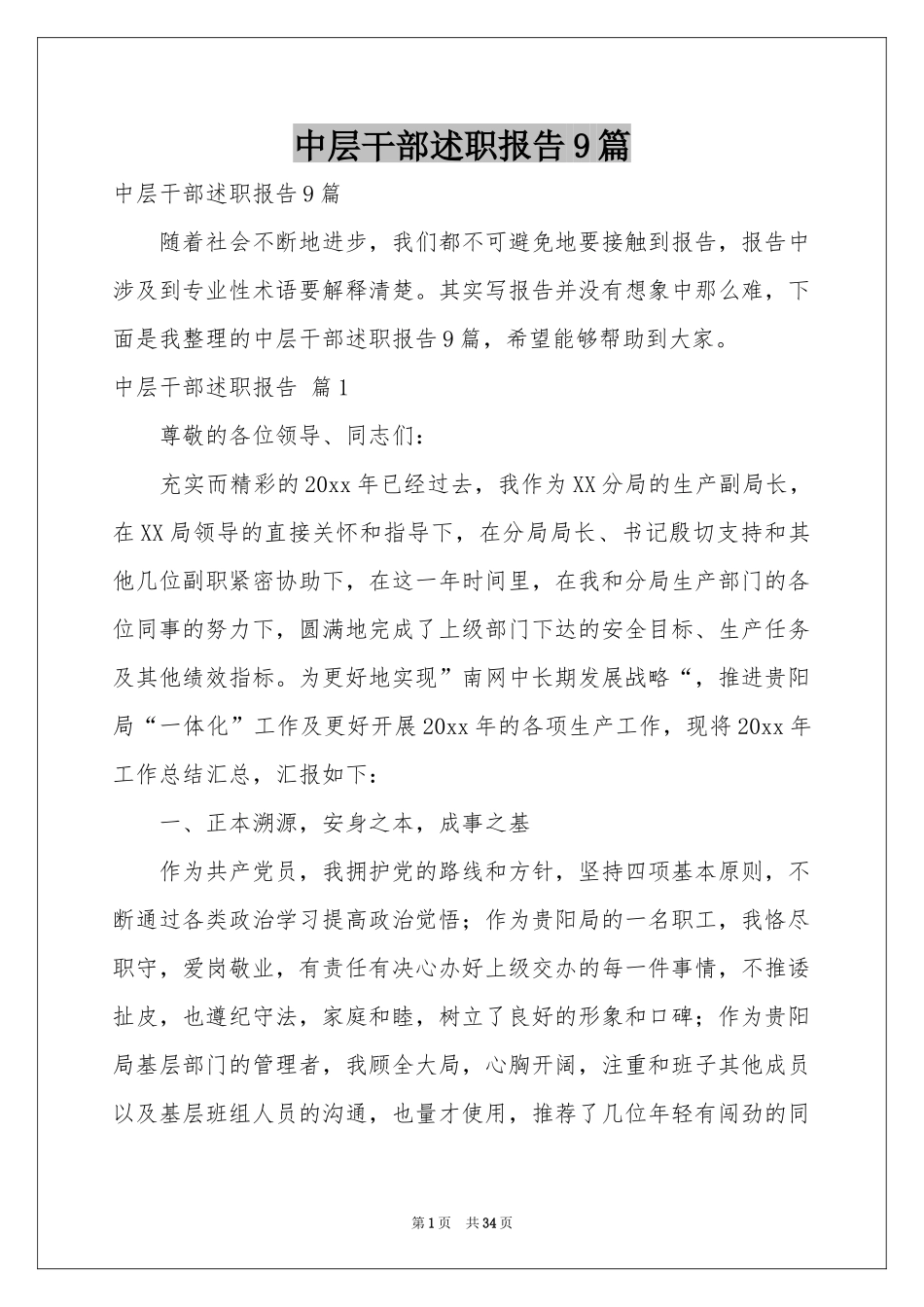 中层干部述职报告9篇

中层干部述职报告9篇

随着社会不断地进步，我们都不可避免地要接触到报告，报告中涉及到专业性术语要解释清楚。其实写报告并没有想象中那么难，下面是我整理的中层干部述职报告9篇，希望能够帮助到大家。

中层干部述职报告 篇1

尊敬的各位领导、同志们：

充实而精彩的20xx年已经过去，我作为XX分局的生产副局长，在XX局领导的直接关怀和指导下，在分局局长、书记殷切支持和其他几位副职紧密协助下，在这一年时间里，在我和分局生产部门的各位同事的努力下，圆满地完成了上级部门下达的安全目标、生产任务及其他绩效指标。为更好地实现”南网中长期发展战略“，推进贵阳局“一体化”工作及更好开展20xx年的各项生产工作，现将20xx年工作总结汇总，汇报如下：

一、正本溯源，安身之本，成事之基

作为共产党员，我拥护党的路线和方针，坚持四项基本原则，不断通过各类政治学习提高政治觉悟；作为贵阳局的一名职工，我恪尽职守，爱岗敬业，有责任有决心办好上级交办的每一件事情，不推诿扯皮，也遵纪守法，家庭和睦，树立了良好的形象和口碑；作为贵阳局基层部门的管理者，我顾全大局，心胸开阔，注重和班子其他成员以及基层班组人员的沟通，也量才使用，推荐了几位年轻有闯劲的同

第1页 共34页